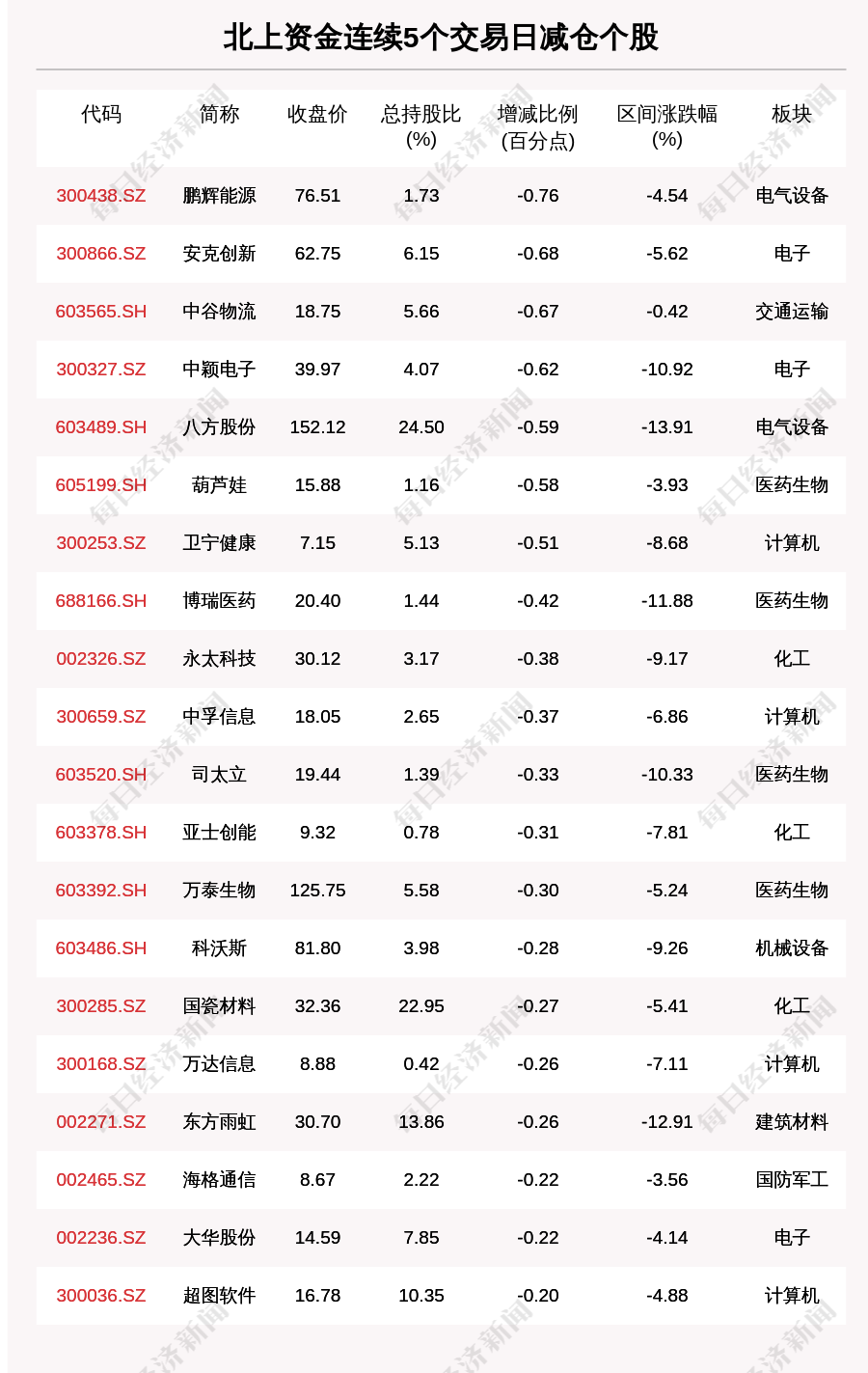 北上资金连续5个交易日减仓个股

| 代码 | 简称 | 收盘价 | 总持股比(%) | 增减比例(百分点) | 区间涨跌幅(%) | 板块 |
|---|---|---|---|---|---|---|
| 300438.SZ | 鹏辉能源 | 76.51 | 1.73 | -0.76 | -4.54 | 电气设备 |
| 300866.SZ | 安克创新 | 62.75 | 6.15 | -0.68 | -5.62 | 电子 |
| 603565.SH | 中谷物流 | 18.75 | 5.66 | -0.67 | -0.42 | 交通运输 |
| 300327.SZ | 中颖电子 | 39.97 | 4.07 | -0.62 | -10.92 | 电子 |
| 603489.SH | 八方股份 | 152.12 | 24.50 | -0.59 | -13.91 | 电气设备 |
| 605199.SH | 葫芦娃 | 15.88 | 1.16 | -0.58 | -3.93 | 医药生物 |
| 300253.SZ | 卫宁健康 | 7.15 | 5.13 | -0.51 | -8.68 | 计算机 |
| 688166.SH | 博瑞医药 | 20.40 | 1.44 | -0.42 | -11.88 | 医药生物 |
| 002326.SZ | 永太科技 | 30.12 | 3.17 | -0.38 | -9.17 | 化工 |
| 300659.SZ | 中孚信息 | 18.05 | 2.65 | -0.37 | -6.86 | 计算机 |
| 603520.SH | 司太立 | 19.44 | 1.39 | -0.33 | -10.33 | 医药生物 |
| 603378.SH | 亚士创能 | 9.32 | 0.78 | -0.31 | -7.81 | 化工 |
| 603392.SH | 万泰生物 | 125.75 | 5.58 | -0.30 | -5.24 | 医药生物 |
| 603486.SH | 科沃斯 | 81.80 | 3.98 | -0.28 | -9.26 | 机械设备 |
| 300285.SZ | 国瓷材料 | 32.36 | 22.95 | -0.27 | -5.41 | 化工 |
| 300168.SZ | 万达信息 | 8.88 | 0.42 | -0.26 | -7.11 | 计算机 |
| 002271.SZ | 东方雨虹 | 30.70 | 13.86 | -0.26 | -12.91 | 建筑材料 |
| 002465.SZ | 海格通信 | 8.67 | 2.22 | -0.22 | -3.56 | 国防军工 |
| 002236.SZ | 大华股份 | 14.59 | 7.85 | -0.22 | -4.14 | 电子 |
| 300036.SZ | 超图软件 | 16.78 | 10.35 | -0.20 | -4.88 | 计算机 |

每日经济新闻